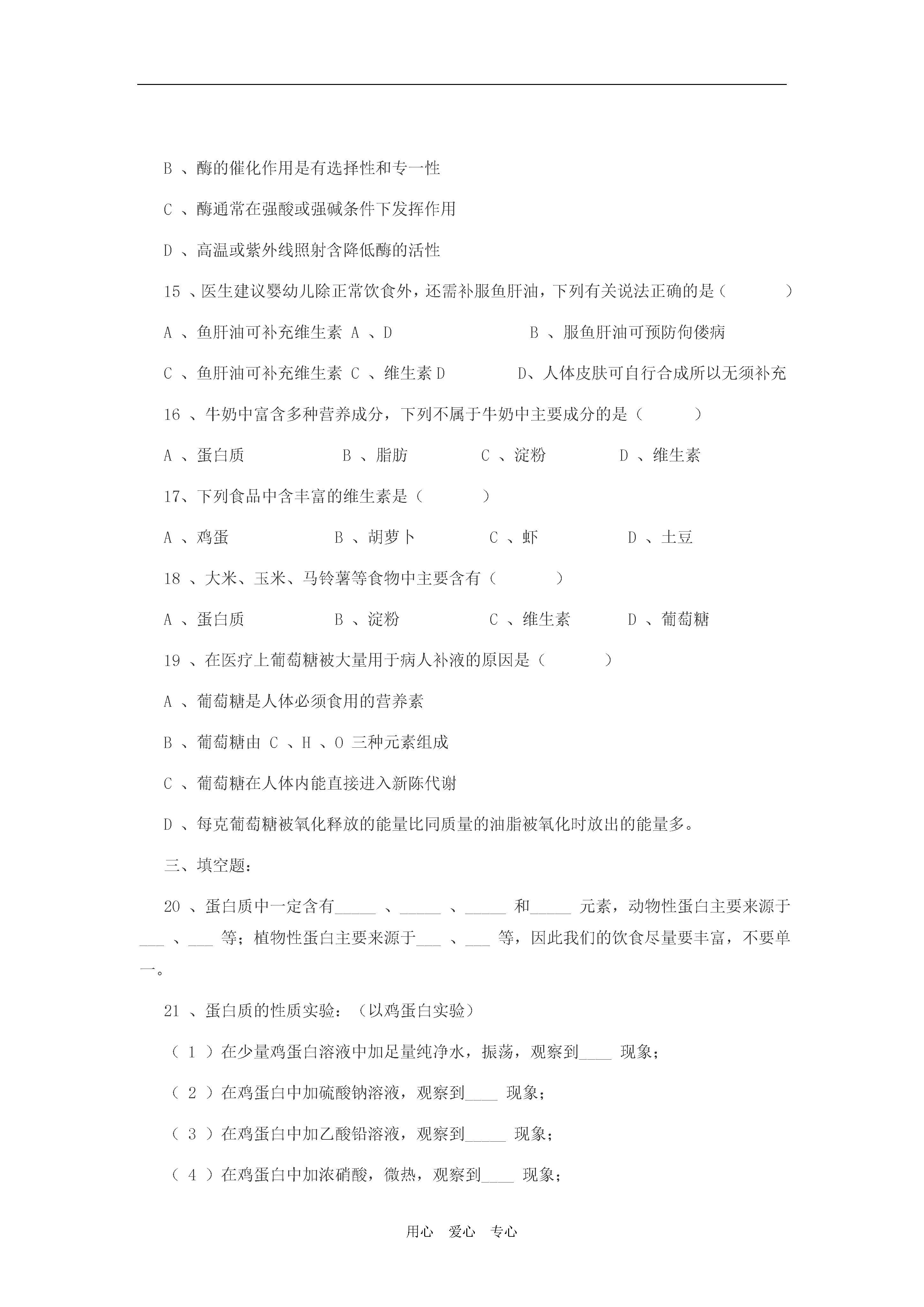 B 、酶的催化作用是有选择性和专一性

C 、酶通常在强酸或强碱条件下发挥作用

D 、高温或紫外线照射含降低酶的活性

15 、医生建议婴幼儿除正常饮食外，还需补服鱼肝油，下列有关说法正确的是（　　）

A 、鱼肝油可补充维生素 A 、D　　B 、服鱼肝油可预防佝偻病

C 、鱼肝油可补充维生素 C 、维生素 D　　D、人体皮肤可自行合成所以无须补充

16 、牛奶中富含多种营养成分，下列不属于牛奶中主要成分的是（　　）

A 、蛋白质　　B 、脂肪　　C 、淀粉　　D 、维生素

17、下列食品中含丰富的维生素是（　　）

A 、鸡蛋　　B 、胡萝卜　　C 、虾　　D 、土豆

18 、大米、玉米、马铃薯等食物中主要含有（　　）

A 、蛋白质　　B 、淀粉　　C 、维生素　　D 、葡萄糖

19 、在医疗上葡萄糖被大量用于病人补液的原因是（　　）

A 、葡萄糖是人体必须食用的营养素

B 、葡萄糖由 C 、H 、O 三种元素组成

C 、葡萄糖在人体内能直接进入新陈代谢

D 、每克葡萄糖被氧化释放的能量比同质量的油脂被氧化时放出的能量多。

三、填空题：

20 、蛋白质中一定含有_____ 、_____ 、_____ 和_____ 元素，动物性蛋白主要来源于___ 、___ 等；植物性蛋白主要来源于___ 、___ 等，因此我们的饮食尽量要丰富，不要单一。

21 、蛋白质的性质实验：（以鸡蛋白实验）

（ 1 ）在少量鸡蛋白溶液中加足量纯净水，振荡，观察到____ 现象；

（ 2 ）在鸡蛋白中加硫酸钠溶液，观察到____ 现象；

（ 3 ）在鸡蛋白中加乙酸铅溶液，观察到_____ 现象；

（ 4 ）在鸡蛋白中加浓硝酸，微热，观察到____ 现象；

用心　爱心　专心